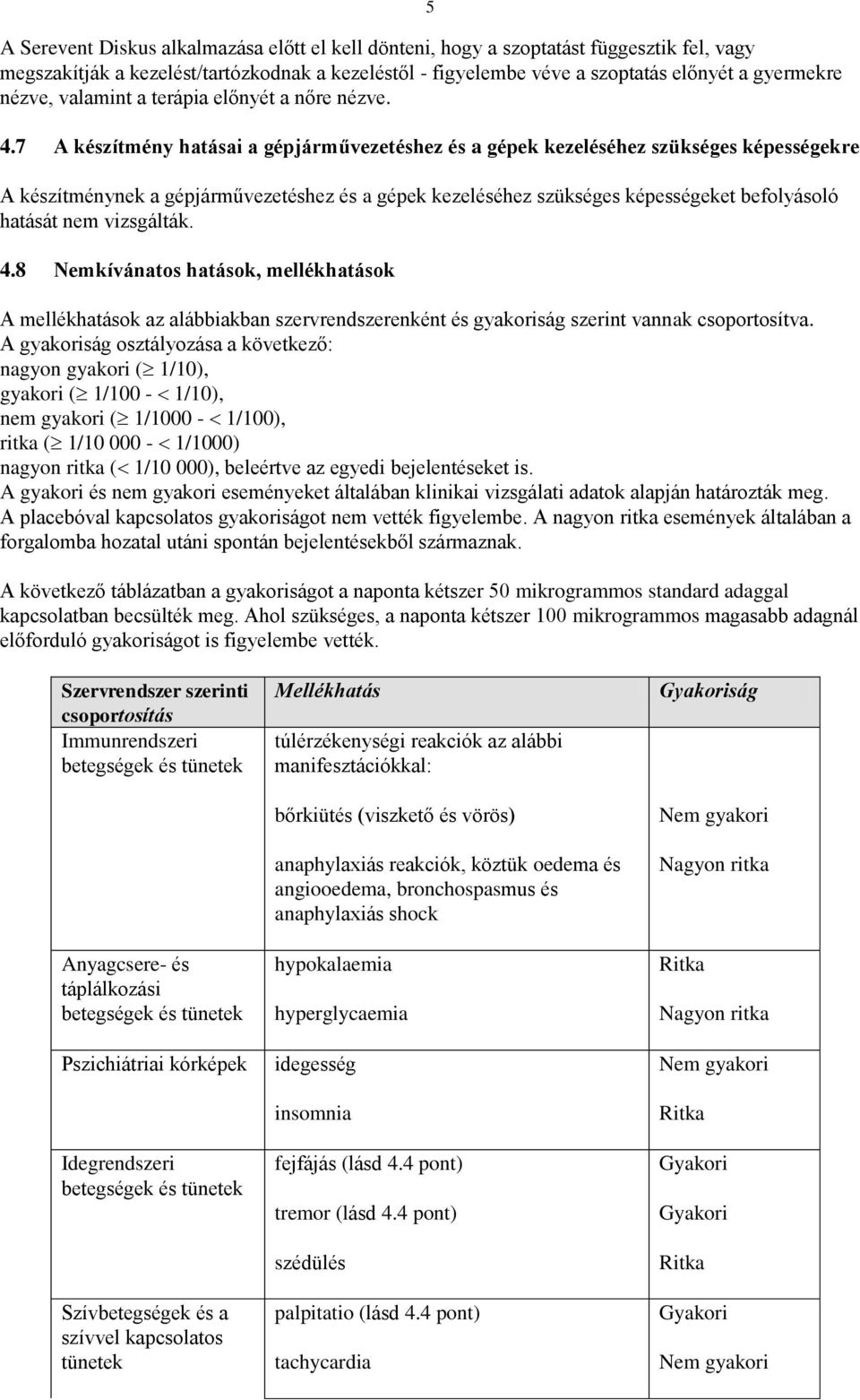 5

A Serevent Diskus alkalmazása előtt el kell dönteni, hogy a szoptatást függesztik fel, vagy megszakítják a kezelést/tartózkodnak a kezeléstől - figyelembe véve a szoptatás előnyét a gyermekre nézve, valamint a terápia előnyét a nőre nézve.

4.7 A készítmény hatásai a gépjárművezetéshez és a gépek kezeléséhez szükséges képességekre

A készítménynek a gépjárművezetéshez és a gépek kezeléséhez szükséges képességeket befolyásoló hatását nem vizsgálták.

4.8 Nemkívánatos hatások, mellékhatások

A mellékhatások az alábbiakban szervrendszerenként és gyakoriság szerint vannak csoportosítva. A gyakoriság osztályozása a következő:
nagyon gyakori ($\geq$ 1/10),
gyakori ($\geq$ 1/100 - $<$ 1/10),
nem gyakori ($\geq$ 1/1000 - $<$ 1/100),
ritka ($\geq$ 1/10 000 - $<$ 1/1000)
nagyon ritka ($<$ 1/10 000), beleértve az egyedi bejelentéseket is.
A gyakori és nem gyakori eseményeket általában klinikai vizsgálati adatok alapján határozták meg. A placebóval kapcsolatos gyakoriságot nem vették figyelembe. A nagyon ritka események általában a forgalomba hozatal utáni spontán bejelentésekből származnak.

A következő táblázatban a gyakoriságot a naponta kétszer 50 mikrogrammos standard adaggal kapcsolatban becsülték meg. Ahol szükséges, a naponta kétszer 100 mikrogrammos magasabb adagnál előforduló gyakoriságot is figyelembe vették.

| Szervrendszer szerinti csoportosítás | Mellékhatás | Gyakoriság |
|---|---|---|
| Immunrendszeri betegségek és tünetek | túlérzékenységi reakciók az alábbi manifesztációkkal: | |
| | bőrkiütés (viszkető és vörös) | Nem gyakori |
| | anaphylaxiás reakciók, köztük oedema és angiooedema, bronchospasmus és anaphylaxiás shock | Nagyon ritka |
| Anyagcsere- és táplálkozási betegségek és tünetek | hypokalaemia | Ritka |
| | hyperglycaemia | Nagyon ritka |
| Pszichiátriai kórképek | idegesség | Nem gyakori |
| | insomnia | Ritka |
| Idegrendszeri betegségek és tünetek | fejfájás (lásd 4.4 pont) | Gyakori |
| | tremor (lásd 4.4 pont) | Gyakori |
| | szédülés | Ritka |
| Szívbetegségek és a szívvel kapcsolatos tünetek | palpitatio (lásd 4.4 pont) | Gyakori |
| | tachycardia | Nem gyakori |